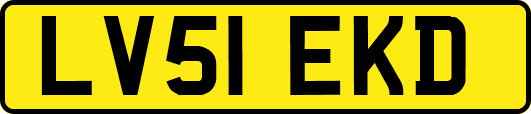 LV51 EKD